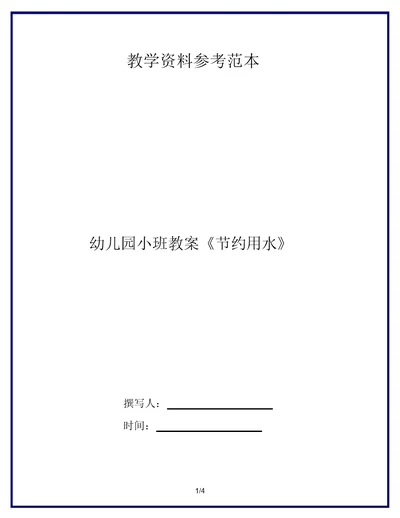 教学资料参考范本

幼儿园小班教案《节约用水》

撰写人：

时间：

1/4